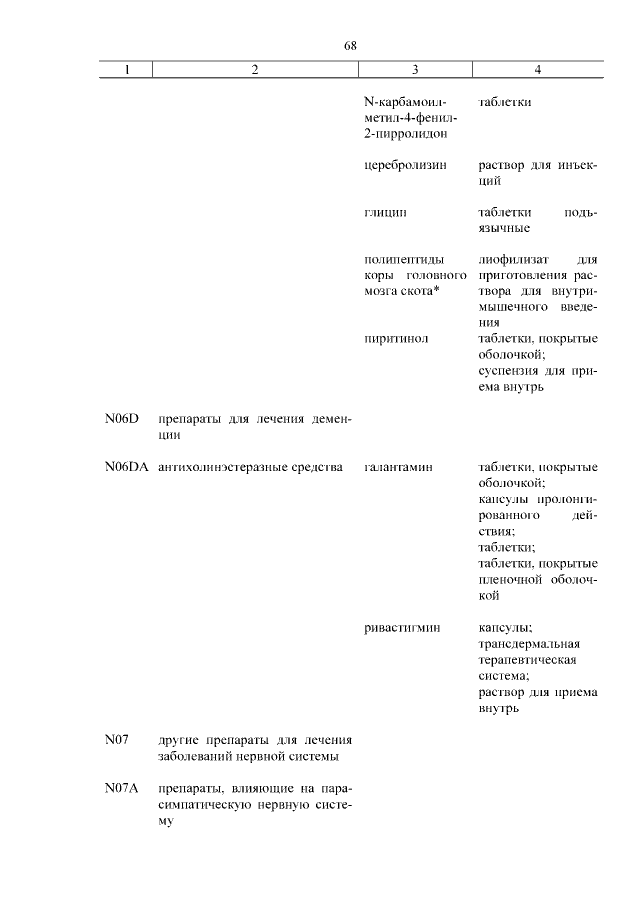 68

| 1 | 2 | 3 | 4 |
|---|---|---|---|
| | | N-карбамоилметил-4-фенил-2-пирролидон | таблетки |
| | | церебролизин | раствор для инъекций |
| | | глицин | таблетки подъязычные |
| | | полипептиды коры головного мозга скота* | лиофилизат для приготовления раствора для внутримышечного введения |
| | | пиритинол | таблетки, покрытые оболочкой; суспензия для приема внутрь |
| N06D | препараты для лечения деменции | | |
| N06DA | антихолинэстеразные средства | галантамин | таблетки, покрытые оболочкой; капсулы пролонгированного действия; таблетки; таблетки, покрытые пленочной оболочкой |
| | | ривастигмин | капсулы; трансдермальная терапевтическая система; раствор для приема внутрь |
| N07 | другие препараты для лечения заболеваний нервной системы | | |
| N07A | препараты, влияющие на парасимпатическую нервную систему | | |